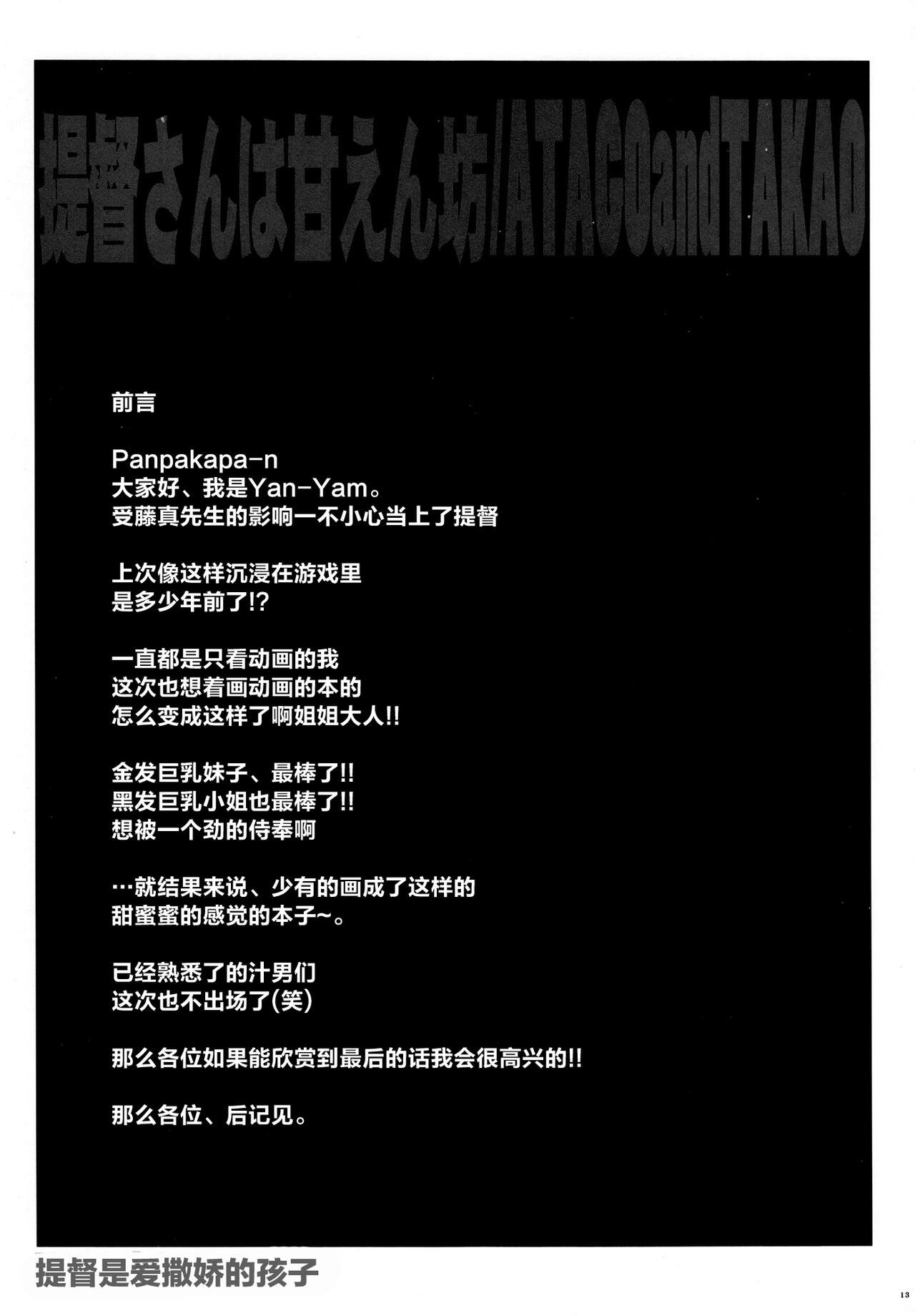 提督さんは甘えん坊/ATAGOandTAKAO

前言

Panpakapa-n
大家好、我是Yan-Yam。
受藤真先生的影响一不小心当上了提督

上次像这样沉浸在游戏里
是多少年前了!?

一直都是只看动画的我
这次也想着画动画的本的
怎么变成这样了啊姐姐大人!!

金发巨乳妹子、最棒了!!
黑发巨乳小姐也最棒了!!
想被一个劲的侍奉啊

…就结果来说、少有的画成了这样的
甜蜜蜜的感觉的本子~。

已经熟悉了的汁男们
这次也不出场了(笑)

那么各位如果能欣赏到最后的话我会很高兴的!!

那么各位、后记见。

提督是爱撒娇的孩子

13